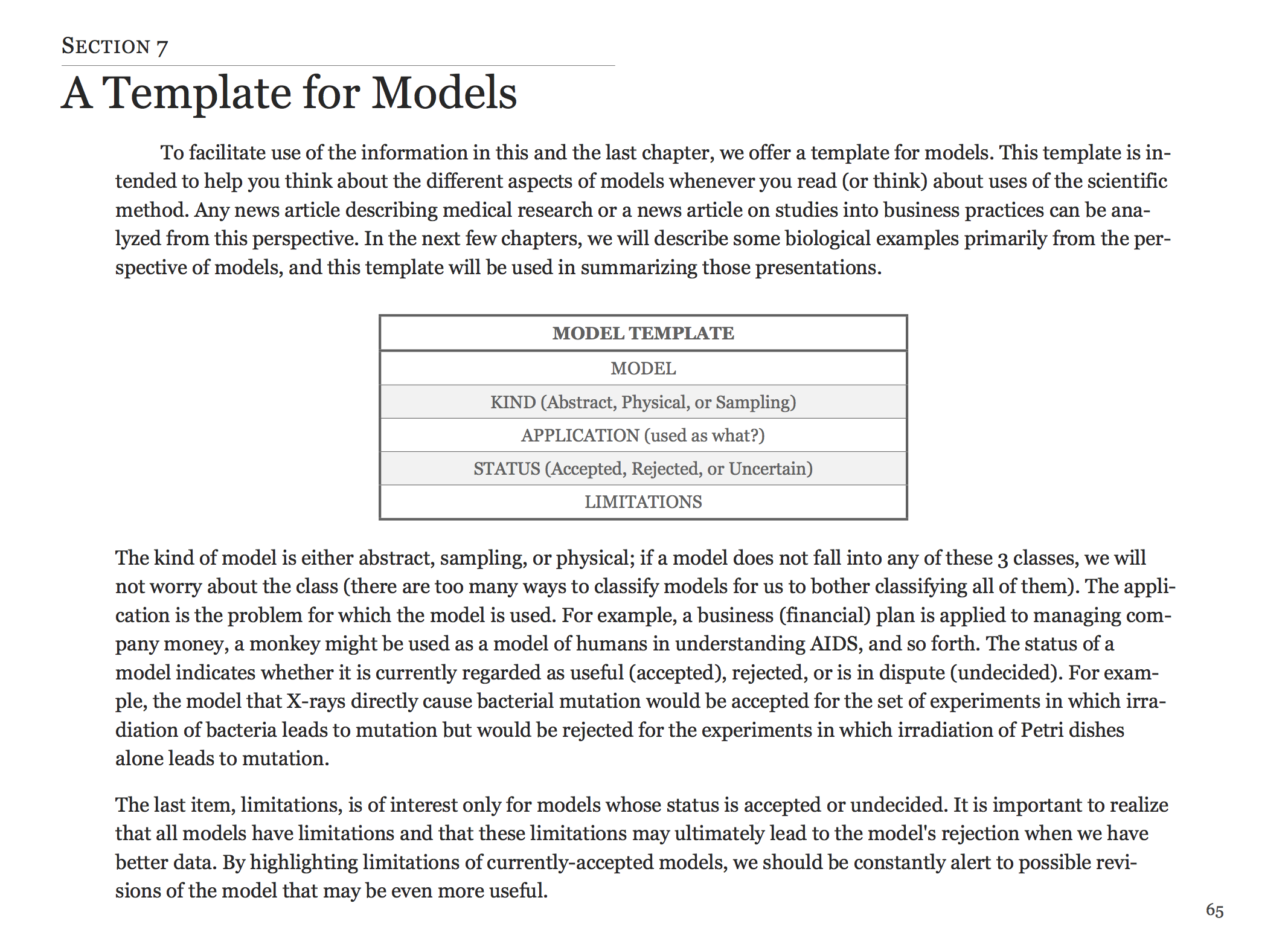 SECTION 7

A Template for Models

To facilitate use of the information in this and the last chapter, we offer a template for models. This template is intended to help you think about the different aspects of models whenever you read (or think) about uses of the scientific method. Any news article describing medical research or a news article on studies into business practices can be analyzed from this perspective. In the next few chapters, we will describe some biological examples primarily from the perspective of models, and this template will be used in summarizing those presentations.

| MODEL TEMPLATE |
|---|
| MODEL |
| KIND (Abstract, Physical, or Sampling) |
| APPLICATION (used as what?) |
| STATUS (Accepted, Rejected, or Uncertain) |
| LIMITATIONS |

The kind of model is either abstract, sampling, or physical; if a model does not fall into any of these 3 classes, we will not worry about the class (there are too many ways to classify models for us to bother classifying all of them). The application is the problem for which the model is used. For example, a business (financial) plan is applied to managing company money, a monkey might be used as a model of humans in understanding AIDS, and so forth. The status of a model indicates whether it is currently regarded as useful (accepted), rejected, or is in dispute (undecided). For example, the model that X-rays directly cause bacterial mutation would be accepted for the set of experiments in which irradiation of bacteria leads to mutation but would be rejected for the experiments in which irradiation of Petri dishes alone leads to mutation.

The last item, limitations, is of interest only for models whose status is accepted or undecided. It is important to realize that all models have limitations and that these limitations may ultimately lead to the model's rejection when we have better data. By highlighting limitations of currently-accepted models, we should be constantly alert to possible revisions of the model that may be even more useful.

65